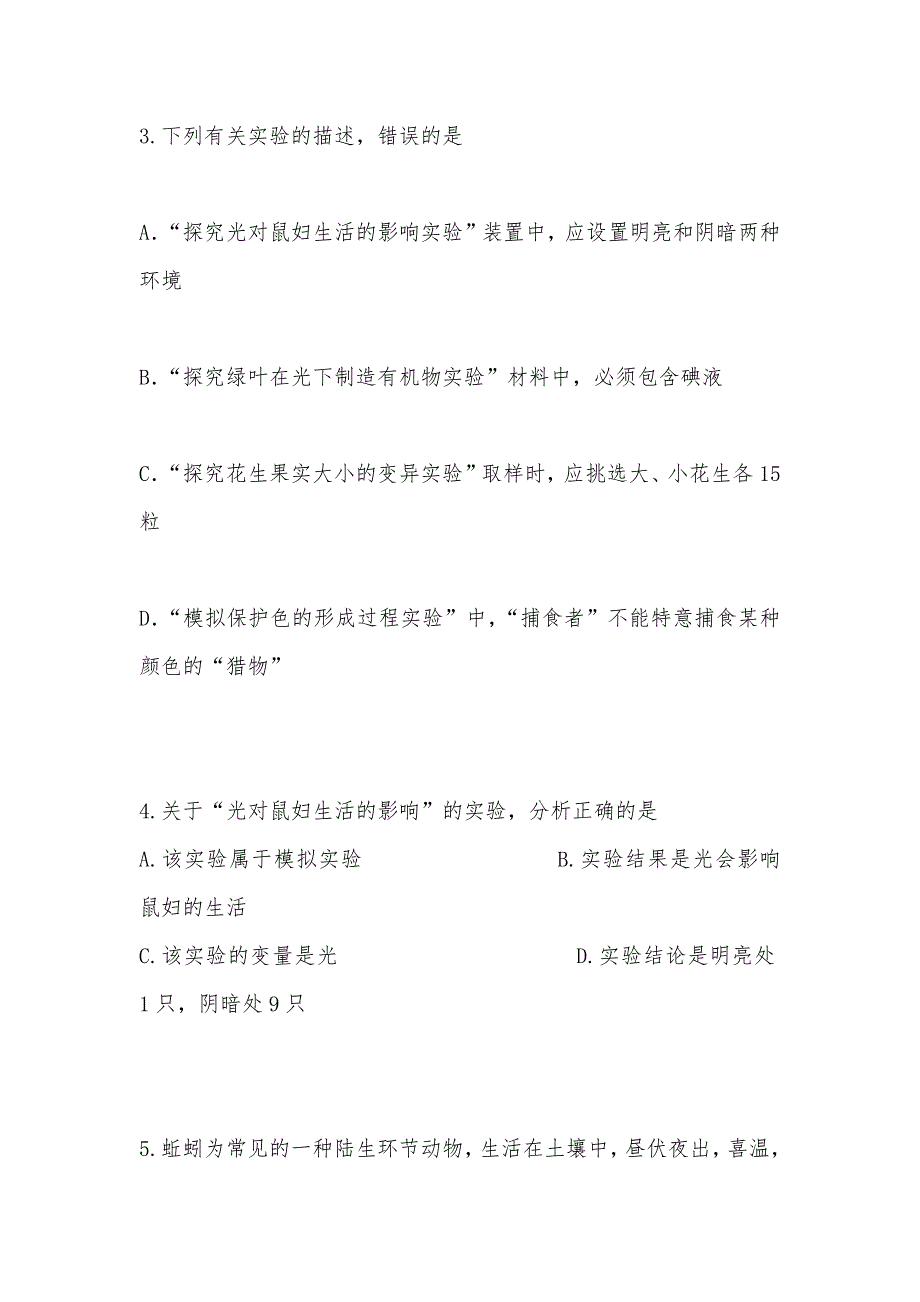 3.下列有关实验的描述，错误的是

A.“探究光对鼠妇生活的影响实验”装置中，应设置明亮和阴暗两种环境

B.“探究绿叶在光下制造有机物实验”材料中，必须包含碘液

C.“探究花生果实大小的变异实验”取样时，应挑选大、小花生各15粒

D.“模拟保护色的形成过程实验”中，“捕食者”不能特意捕食某种颜色的“猎物”

4.关于“光对鼠妇生活的影响”的实验，分析正确的是
A.该实验属于模拟实验 B.实验结果是光会影响鼠妇的生活
C.该实验的变量是光 D.实验结论是明亮处1只，阴暗处9只

5.蚯蚓为常见的一种陆生环节动物，生活在土壤中，昼伏夜出，喜温，